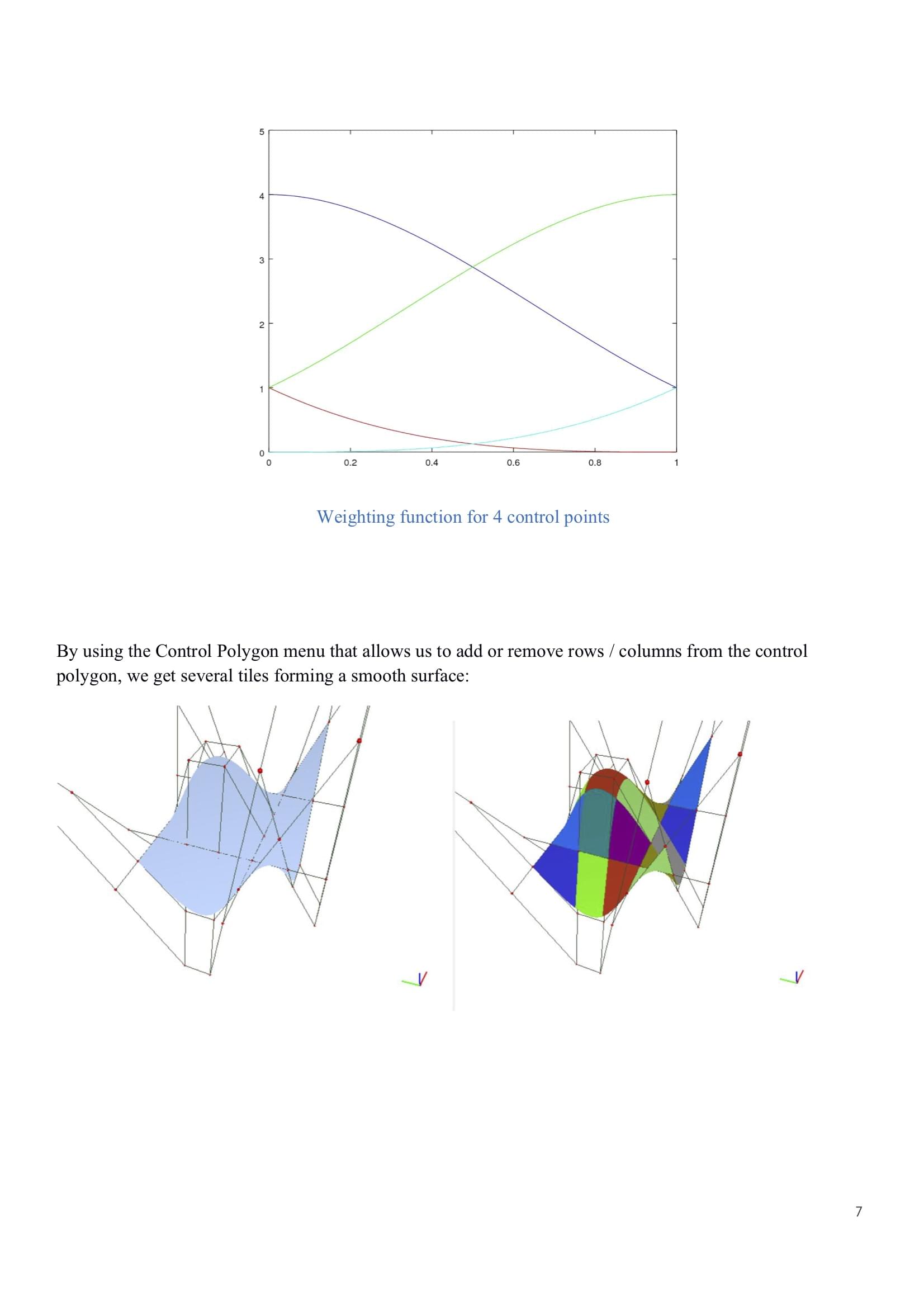 5
4
3
2
1
0
0 0.2 0.4 0.6 0.8 1

Weighting function for 4 control points

By using the Control Polygon menu that allows us to add or remove rows / columns from the control polygon, we get several tiles forming a smooth surface:

7